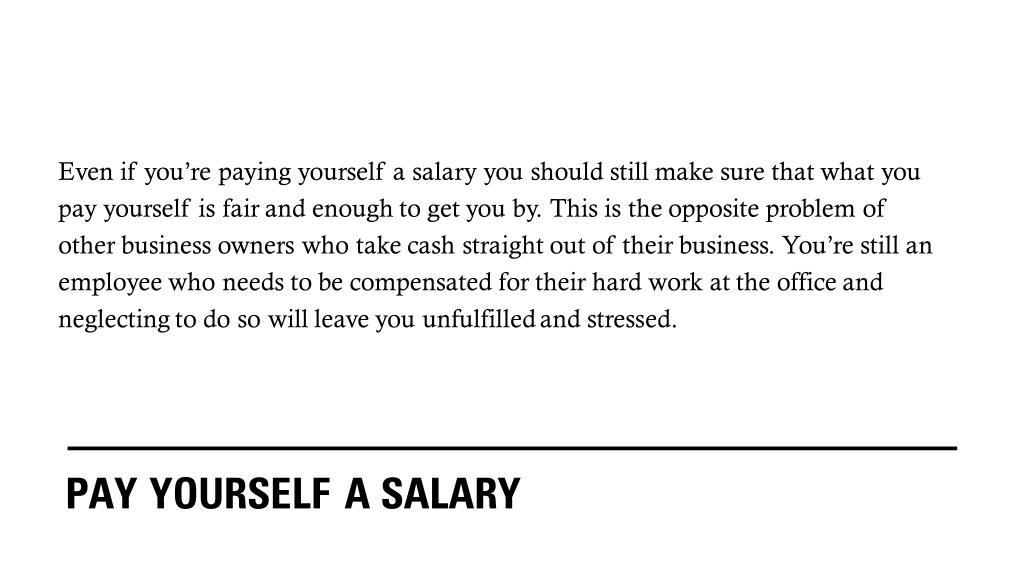 Even if you're paying yourself a salary you should still make sure that what you pay yourself is fair and enough to get you by. This is the opposite problem of other business owners who take cash straight out of their business. You're still an employee who needs to be compensated for their hard work at the office and neglecting to do so will leave you unfulfilled and stressed.

PAY YOURSELF A SALARY